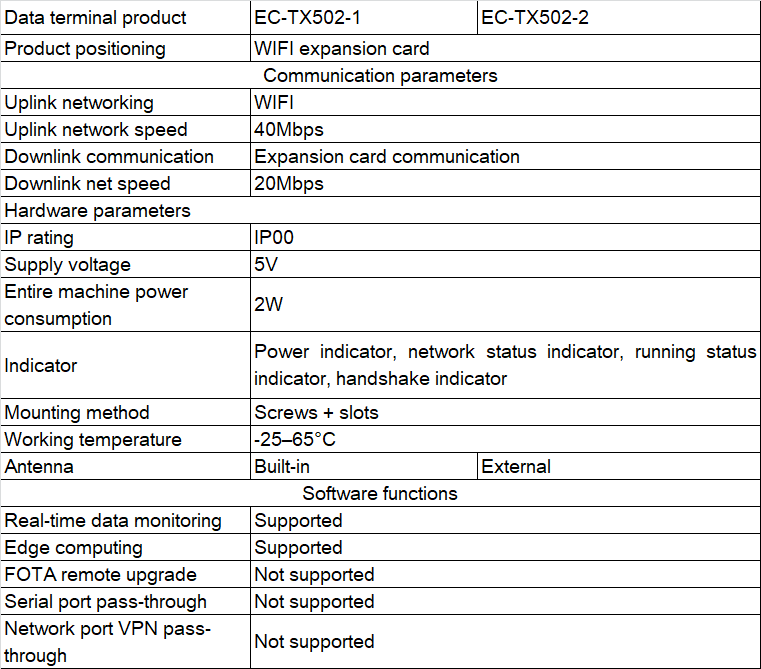 | Data terminal product | EC-TX502-1 | EC-TX502-2 |
|---|---|---|
| Product positioning | WIFI expansion card | |
| Communication parameters | | |
| Uplink networking | WIFI | |
| Uplink network speed | 40Mbps | |
| Downlink communication | Expansion card communication | |
| Downlink net speed | 20Mbps | |
| Hardware parameters | | |
| IP rating | IP00 | |
| Supply voltage | 5V | |
| Entire machine power consumption | 2W | |
| Indicator | Power indicator, network status indicator, running status indicator, handshake indicator | |
| Mounting method | Screws + slots | |
| Working temperature | -25–65°C | |
| Antenna | Built-in | External |
| Software functions | | |
| Real-time data monitoring | Supported | |
| Edge computing | Supported | |
| FOTA remote upgrade | Not supported | |
| Serial port pass-through | Not supported | |
| Network port VPN pass-through | Not supported | |